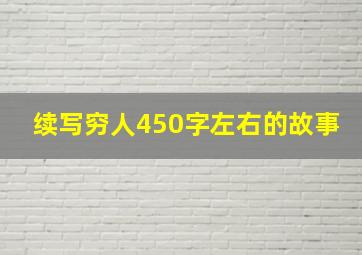 续写穷人450字左右的故事